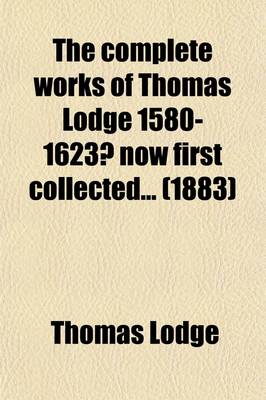 The complete works of Thomas Lodge 1580-1623? now first collected... (1883)

Thomas Lodge